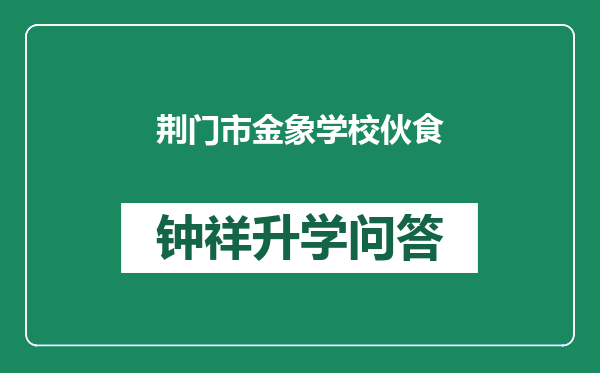 荆门市金象学校伙食

钟祥升学问答